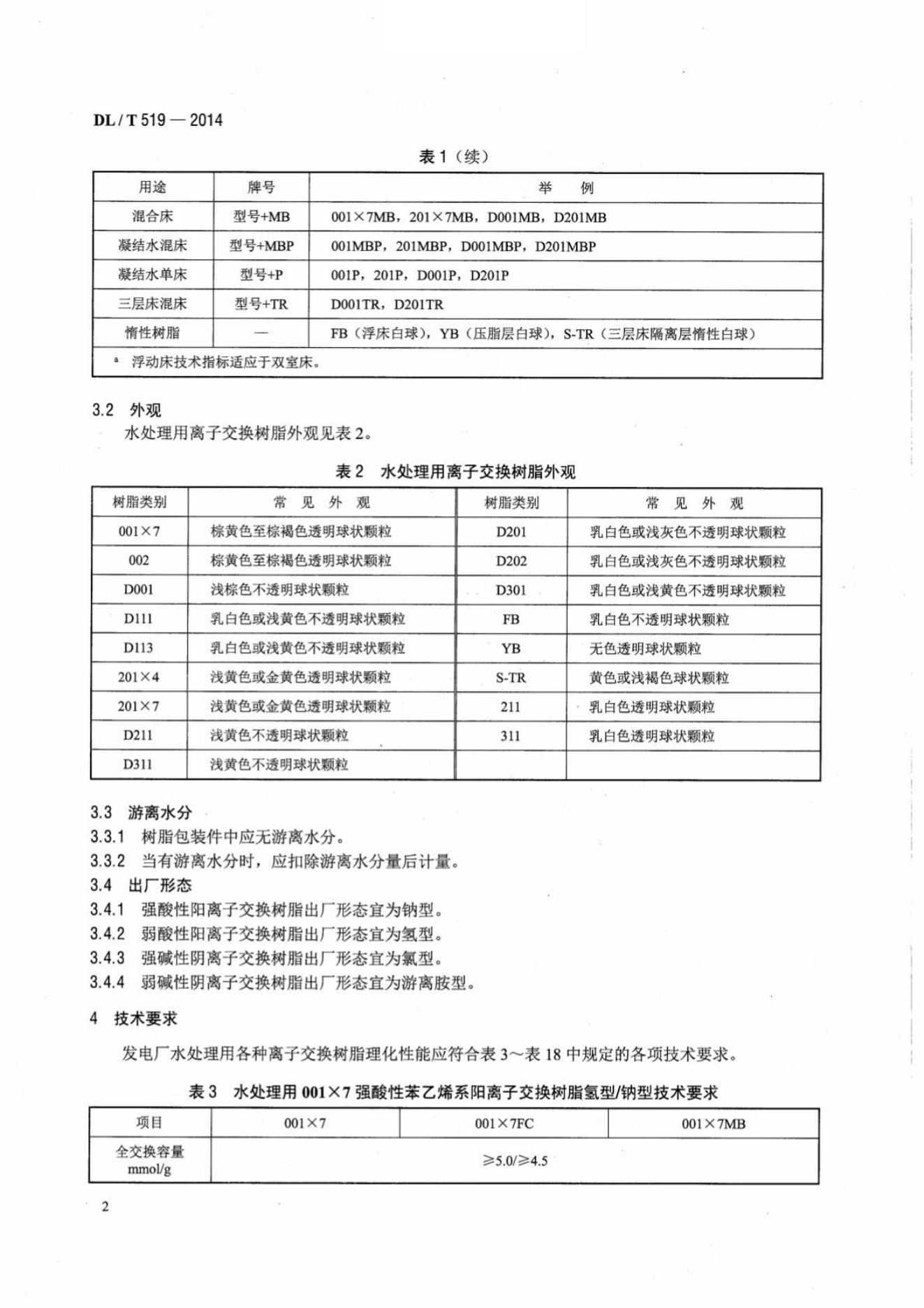 DL / T 519 — 2014

表 1（续）

| 用途 | 牌号 | 举　例 |
|---|---|---|
| 混合床 | 型号+MB | 001×7MB，201×7MB，D001MB，D201MB |
| 凝结水混床 | 型号+MBP | 001MBP，201MBP，D001MBP，D201MBP |
| 凝结水单床 | 型号+P | 001P，201P，D001P，D201P |
| 三层床混床 | 型号+TR | D001TR，D201TR |
| 惰性树脂 | — | FB（浮床白球），YB（压脂层白球），S-TR（三层床隔离层惰性白球） |
| ᵃ 浮动床技术指标适应于双室床。 | | |

3.2 外观

水处理用离子交换树脂外观见表 2。

表 2 水处理用离子交换树脂外观

| 树脂类别 | 常　见　外　观 | 树脂类别 | 常　见　外　观 |
|---|---|---|---|
| 001×7 | 棕黄色至棕褐色透明球状颗粒 | D201 | 乳白色或浅灰色不透明球状颗粒 |
| 002 | 棕黄色至棕褐色透明球状颗粒 | D202 | 乳白色或浅灰色不透明球状颗粒 |
| D001 | 浅棕色不透明球状颗粒 | D301 | 乳白色或浅黄色不透明球状颗粒 |
| D111 | 乳白色或浅黄色不透明球状颗粒 | FB | 乳白色不透明球状颗粒 |
| D113 | 乳白色或浅黄色不透明球状颗粒 | YB | 无色透明球状颗粒 |
| 201×4 | 浅黄色或金黄色透明球状颗粒 | S-TR | 黄色或浅褐色球状颗粒 |
| 201×7 | 浅黄色或金黄色透明球状颗粒 | 211 | 乳白色透明球状颗粒 |
| D211 | 浅黄色不透明球状颗粒 | 311 | 乳白色透明球状颗粒 |
| D311 | 浅黄色不透明球状颗粒 | | |

3.3 游离水分

3.3.1 树脂包装件中应无游离水分。

3.3.2 当有游离水分时，应扣除游离水分量后计量。

3.4 出厂形态

3.4.1 强酸性阳离子交换树脂出厂形态宜为钠型。

3.4.2 弱酸性阳离子交换树脂出厂形态宜为氢型。

3.4.3 强碱性阴离子交换树脂出厂形态宜为氯型。

3.4.4 弱碱性阴离子交换树脂出厂形态宜为游离胺型。

4 技术要求

发电厂水处理用各种离子交换树脂理化性能应符合表 3～表 18 中规定的各项技术要求。

表 3 水处理用 001×7 强酸性苯乙烯系阳离子交换树脂氢型/钠型技术要求

| 项目 | 001×7 | 001×7FC | 001×7MB |
|---|---|---|---|
| 全交换容量 mmol/g | ≥5.0/≥4.5 | | |

2